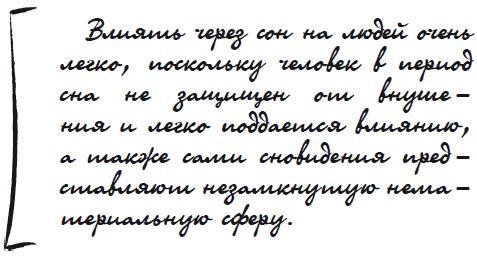 Влиять через сон на людей очень легко, поскольку человек в период сна не защищен от внушения и легко поддается влиянию, а также сами сновидения представляют незамкнутую нематериальную сферу.